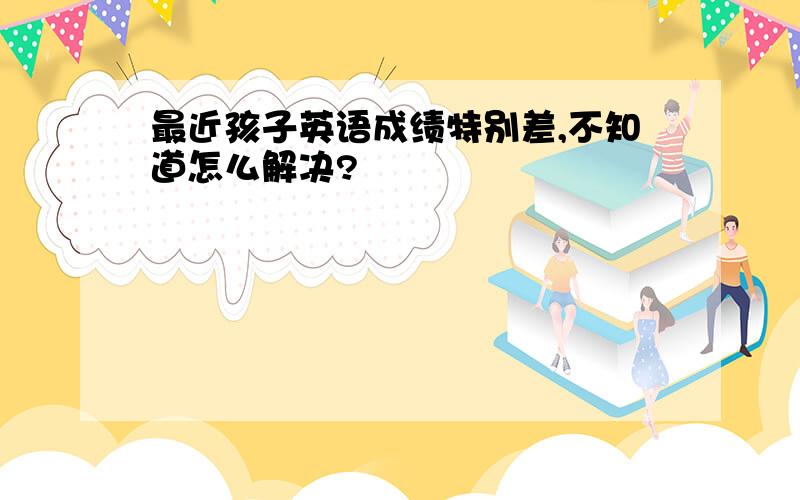 最近孩子英语成绩特别差,不知道怎么解决?